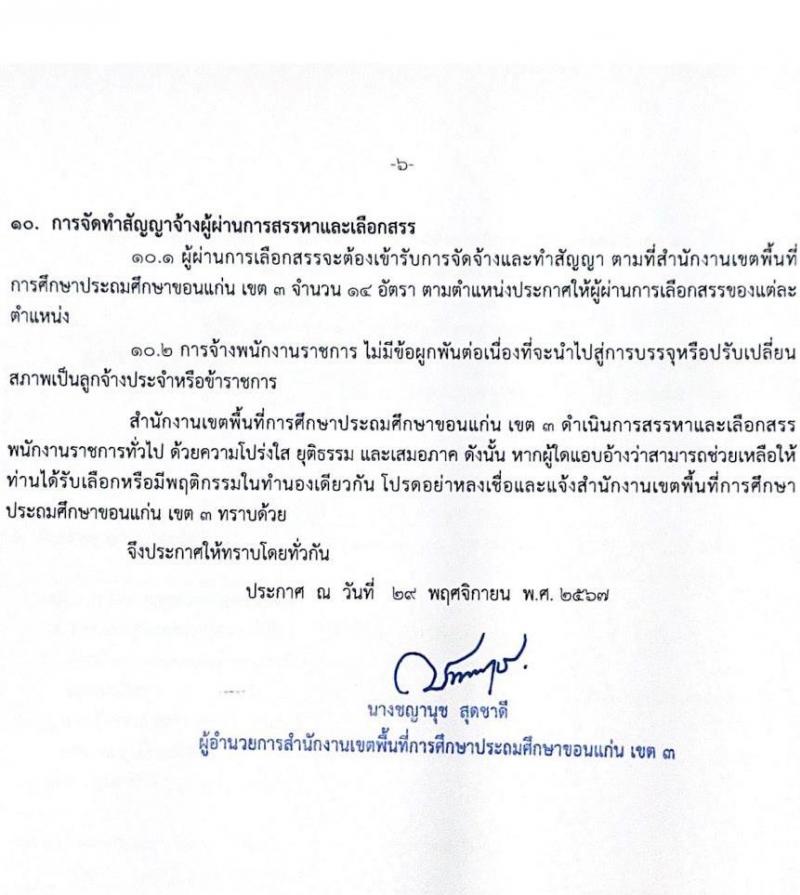 -๖-

๑๐. การจัดทำสัญญาจ้างผู้ผ่านการสรรหาและเลือกสรร

๑๐.๑ ผู้ผ่านการเลือกสรรจะต้องเข้ารับการจัดจ้างและทำสัญญา ตามที่สำนักงานเขตพื้นที่การศึกษาประถมศึกษาขอนแก่น เขต ๓ จำนวน ๑๔ อัตรา ตามตำแหน่งประกาศให้ผู้ผ่านการเลือกสรรของแต่ละตำแหน่ง

๑๐.๒ การจ้างพนักงานราชการ ไม่มีข้อผูกพันต่อเนื่องที่จะนำไปสู่การบรรจุหรือปรับเปลี่ยนสภาพเป็นลูกจ้างประจำหรือข้าราชการ

สำนักงานเขตพื้นที่การศึกษาประถมศึกษาขอนแก่น เขต ๓ ดำเนินการสรรหาและเลือกสรรพนักงานราชการทั่วไป ด้วยความโปร่งใส ยุติธรรม และเสมอภาค ดังนั้น หากผู้ใดแอบอ้างว่าสามารถช่วยเหลือให้ท่านได้รับเลือกหรือมีพฤติกรรมในทำนองเดียวกัน โปรดอย่าหลงเชื่อและแจ้งสำนักงานเขตพื้นที่การศึกษาประถมศึกษาขอนแก่น เขต ๓ ทราบด้วย

จึงประกาศให้ทราบโดยทั่วกัน

ประกาศ ณ วันที่ ๒๙ พฤศจิกายน พ.ศ. ๒๕๖๗

นางชญานุช สุดชาดี
ผู้อำนวยการสำนักงานเขตพื้นที่การศึกษาประถมศึกษาขอนแก่น เขต ๓